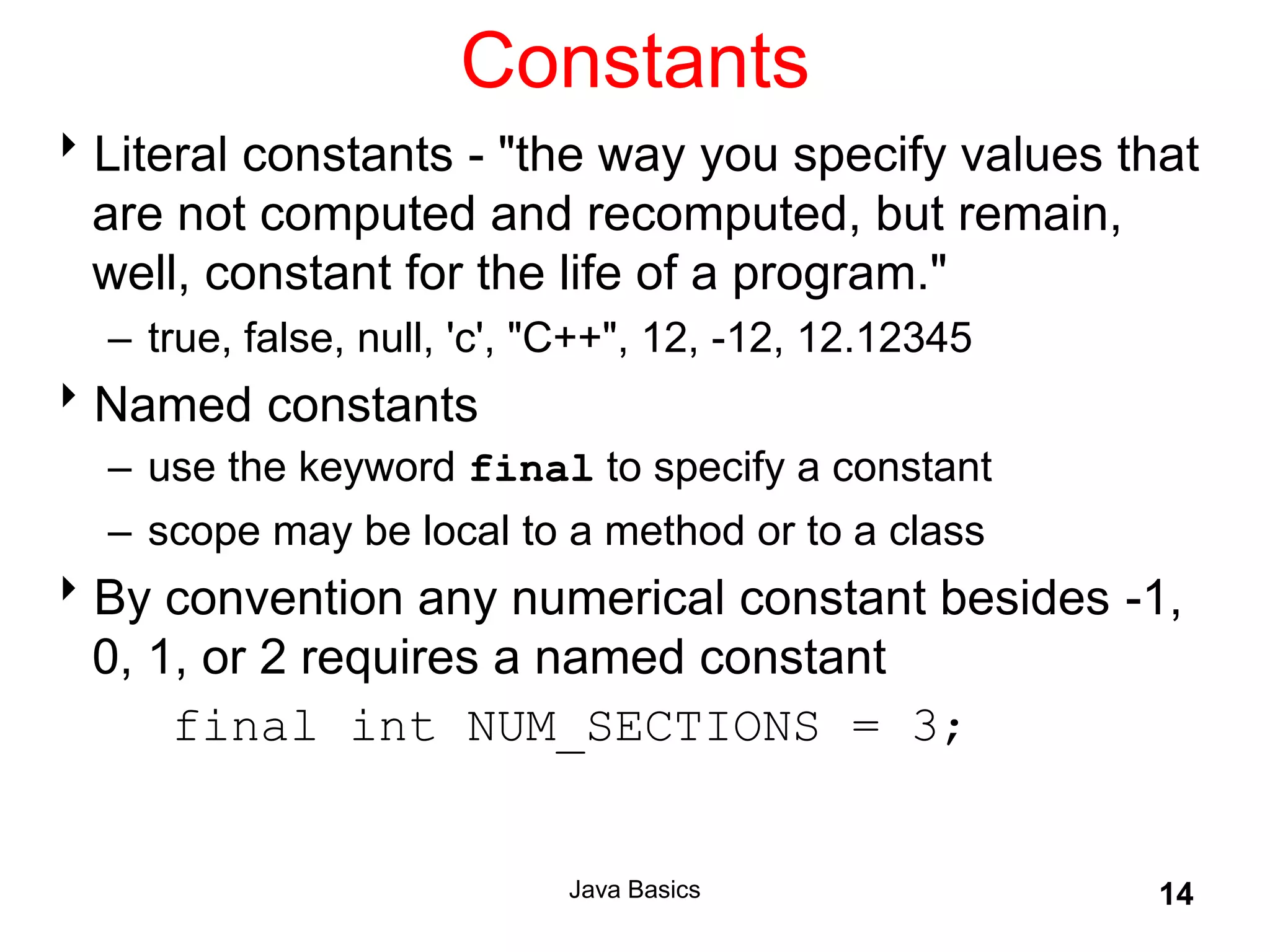 Constants

‣ Literal constants - "the way you specify values that are not computed and recomputed, but remain, well, constant for the life of a program."

– true, false, null, 'c', "C++", 12, -12, 12.12345

‣ Named constants

– use the keyword final to specify a constant

– scope may be local to a method or to a class

‣ By convention any numerical constant besides -1, 0, 1, or 2 requires a named constant

final int NUM_SECTIONS = 3;

Java Basics

14